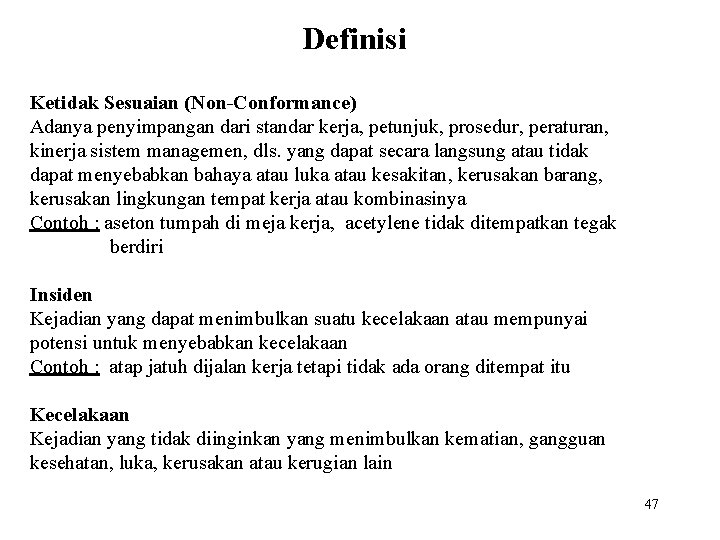 Definisi

Ketidak Sesuaian (Non-Conformance)
Adanya penyimpangan dari standar kerja, petunjuk, prosedur, peraturan, kinerja sistem managemen, dls. yang dapat secara langsung atau tidak dapat menyebabkan bahaya atau luka atau kesakitan, kerusakan barang, kerusakan lingkungan tempat kerja atau kombinasinya
Contoh : aseton tumpah di meja kerja, acetylene tidak ditempatkan tegak berdiri

Insiden
Kejadian yang dapat menimbulkan suatu kecelakaan atau mempunyai potensi untuk menyebabkan kecelakaan
Contoh : atap jatuh dijalan kerja tetapi tidak ada orang ditempat itu

Kecelakaan
Kejadian yang tidak diinginkan yang menimbulkan kematian, gangguan kesehatan, luka, kerusakan atau kerugian lain

47